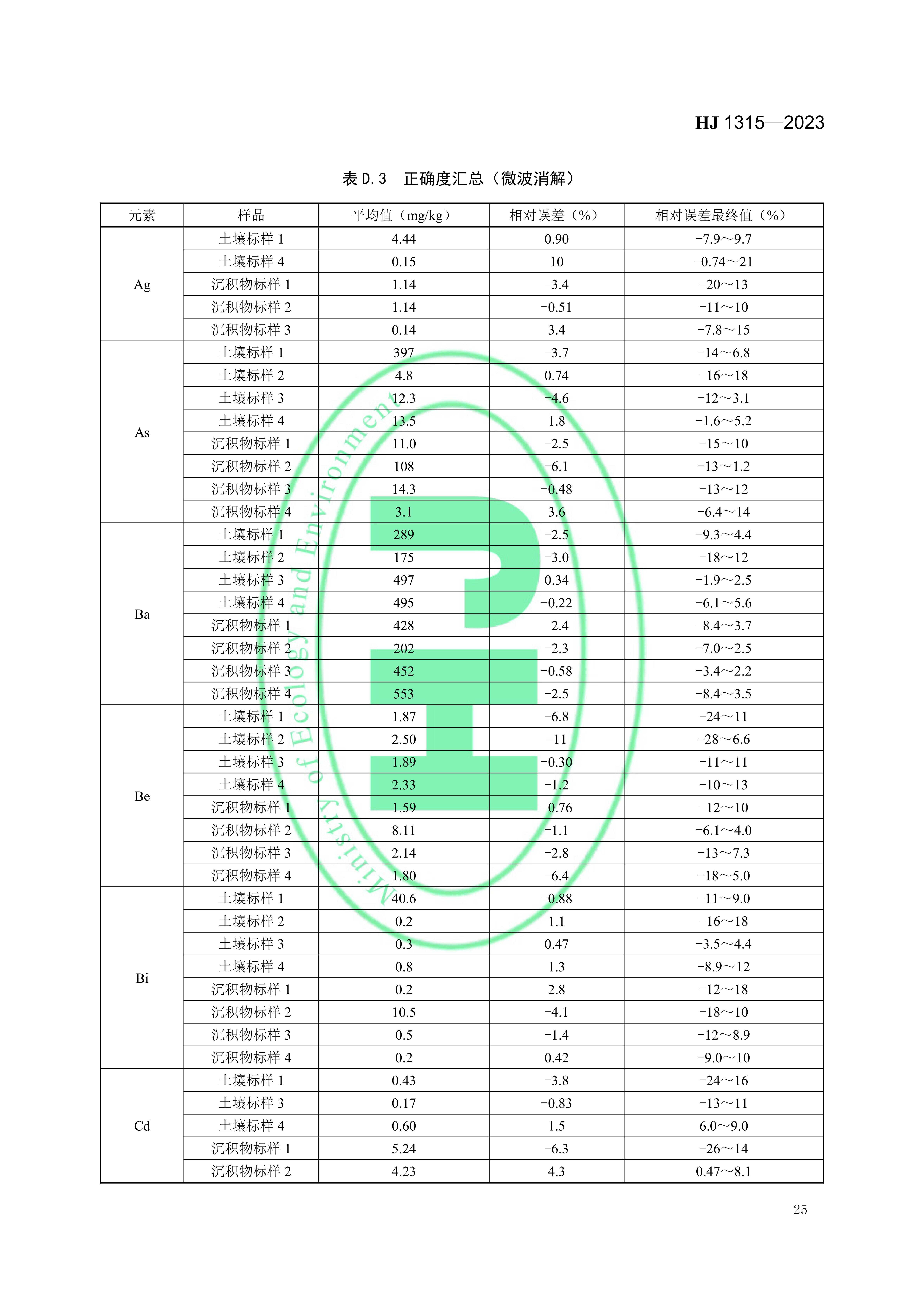 HJ 1315—2023

表 D.3 正确度汇总（微波消解）

| 元素 | 样品 | 平均值（mg/kg） | 相对误差（%） | 相对误差最终值（%） |
|---|---|---|---|---|
| Ag | 土壤标样 1 | 4.44 | 0.90 | −7.9～9.7 |
| | 土壤标样 4 | 0.15 | 10 | −0.74～21 |
| | 沉积物标样 1 | 1.14 | −3.4 | −20～13 |
| | 沉积物标样 2 | 1.14 | −0.51 | −11～10 |
| | 沉积物标样 3 | 0.14 | 3.4 | −7.8～15 |
| As | 土壤标样 1 | 397 | −3.7 | −14～6.8 |
| | 土壤标样 2 | 4.8 | 0.74 | −16～18 |
| | 土壤标样 3 | 12.3 | −4.6 | −12～3.1 |
| | 土壤标样 4 | 13.5 | 1.8 | −1.6～5.2 |
| | 沉积物标样 1 | 11.0 | −2.5 | −15～10 |
| | 沉积物标样 2 | 108 | −6.1 | −13～1.2 |
| | 沉积物标样 3 | 14.3 | −0.48 | −13～12 |
| | 沉积物标样 4 | 3.1 | 3.6 | −6.4～14 |
| Ba | 土壤标样 1 | 289 | −2.5 | −9.3～4.4 |
| | 土壤标样 2 | 175 | −3.0 | −18～12 |
| | 土壤标样 3 | 497 | 0.34 | −1.9～2.5 |
| | 土壤标样 4 | 495 | −0.22 | −6.1～5.6 |
| | 沉积物标样 1 | 428 | −2.4 | −8.4～3.7 |
| | 沉积物标样 2 | 202 | −2.3 | −7.0～2.5 |
| | 沉积物标样 3 | 452 | −0.58 | −3.4～2.2 |
| | 沉积物标样 4 | 553 | −2.5 | −8.4～3.5 |
| Be | 土壤标样 1 | 1.87 | −6.8 | −24～11 |
| | 土壤标样 2 | 2.50 | −11 | −28～6.6 |
| | 土壤标样 3 | 1.89 | −0.30 | −11～11 |
| | 土壤标样 4 | 2.33 | −1.2 | −10～13 |
| | 沉积物标样 1 | 1.59 | −0.76 | −12～10 |
| | 沉积物标样 2 | 8.11 | −1.1 | −6.1～4.0 |
| | 沉积物标样 3 | 2.14 | −2.8 | −13～7.3 |
| | 沉积物标样 4 | 1.80 | −6.4 | −18～5.0 |
| Bi | 土壤标样 1 | 40.6 | −0.88 | −11～9.0 |
| | 土壤标样 2 | 0.2 | 1.1 | −16～18 |
| | 土壤标样 3 | 0.3 | 0.47 | −3.5～4.4 |
| | 土壤标样 4 | 0.8 | 1.3 | −8.9～12 |
| | 沉积物标样 1 | 0.2 | 2.8 | −12～18 |
| | 沉积物标样 2 | 10.5 | −4.1 | −18～10 |
| | 沉积物标样 3 | 0.5 | −1.4 | −12～8.9 |
| | 沉积物标样 4 | 0.2 | 0.42 | −9.0～10 |
| Cd | 土壤标样 1 | 0.43 | −3.8 | −24～16 |
| | 土壤标样 3 | 0.17 | −0.83 | −13～11 |
| | 土壤标样 4 | 0.60 | 1.5 | 6.0～9.0 |
| | 沉积物标样 1 | 5.24 | −6.3 | −26～14 |
| | 沉积物标样 2 | 4.23 | 4.3 | 0.47～8.1 |

Ministry of Ecology and Environment

25